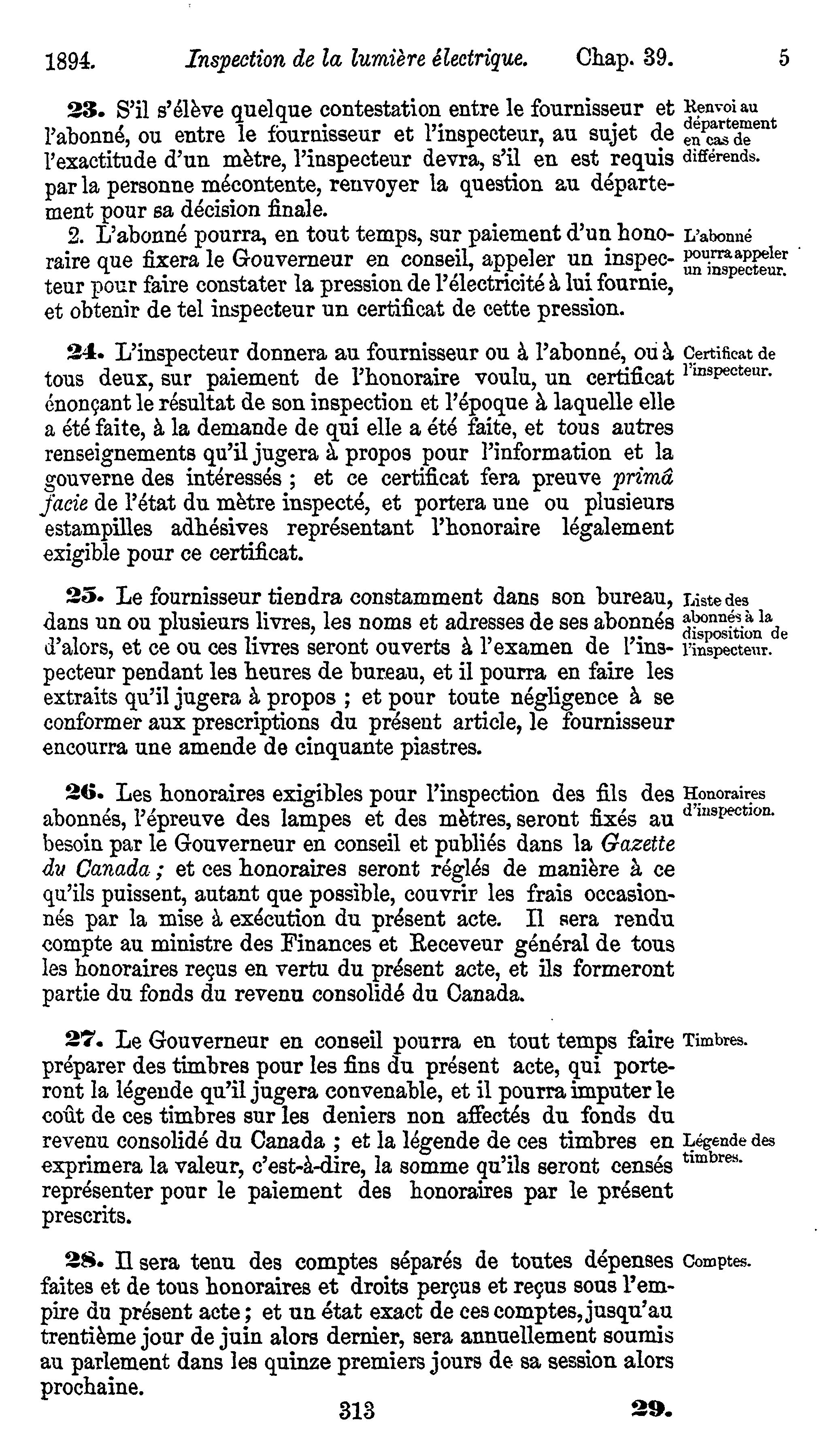 1894. Inspection de la lumière électrique. Chap. 39. 5

23. S'il s'élève quelque contestation entre le fournisseur et l'abonné, ou entre le fournisseur et l'inspecteur, au sujet de l'exactitude d'un mètre, l'inspecteur devra, s'il en est requis par la personne mécontente, renvoyer la question au département pour sa décision finale.

Renvoi au département en cas de différends.

2. L'abonné pourra, en tout temps, sur paiement d'un honoraire que fixera le Gouverneur en conseil, appeler un inspecteur pour faire constater la pression de l'électricité à lui fournie, et obtenir de tel inspecteur un certificat de cette pression.

L'abonné pourra appeler un inspecteur.

24. L'inspecteur donnera au fournisseur ou à l'abonné, ou à tous deux, sur paiement de l'honoraire voulu, un certificat énonçant le résultat de son inspection et l'époque à laquelle elle a été faite, à la demande de qui elle a été faite, et tous autres renseignements qu'il jugera à propos pour l'information et la gouverne des intéressés ; et ce certificat fera preuve primâ facie de l'état du mètre inspecté, et portera une ou plusieurs estampilles adhésives représentant l'honoraire légalement exigible pour ce certificat.

Certificat de l'inspecteur.

25. Le fournisseur tiendra constamment dans son bureau, dans un ou plusieurs livres, les noms et adresses de ses abonnés d'alors, et ce ou ces livres seront ouverts à l'examen de l'inspecteur pendant les heures de bureau, et il pourra en faire les extraits qu'il jugera à propos ; et pour toute négligence à se conformer aux prescriptions du présent article, le fournisseur encourra une amende de cinquante piastres.

Liste des abonnés à la disposition de l'inspecteur.

26. Les honoraires exigibles pour l'inspection des fils des abonnés, l'épreuve des lampes et des mètres, seront fixés au besoin par le Gouverneur en conseil et publiés dans la Gazette du Canada ; et ces honoraires seront réglés de manière à ce qu'ils puissent, autant que possible, couvrir les frais occasionnés par la mise à exécution du présent acte. Il sera rendu compte au ministre des Finances et Receveur général de tous les honoraires reçus en vertu du présent acte, et ils formeront partie du fonds du revenu consolidé du Canada.

Honoraires d'inspection.

27. Le Gouverneur en conseil pourra en tout temps faire préparer des timbres pour les fins du présent acte, qui porteront la légende qu'il jugera convenable, et il pourra imputer le coût de ces timbres sur les deniers non affectés du fonds du revenu consolidé du Canada ; et la légende de ces timbres en exprimera la valeur, c'est-à-dire, la somme qu'ils seront censés représenter pour le paiement des honoraires par le présent prescrits.

Timbres.

Légende des timbres.

28. Il sera tenu des comptes séparés de toutes dépenses faites et de tous honoraires et droits perçus et reçus sous l'empire du présent acte ; et un état exact de ces comptes, jusqu'au trentième jour de juin alors dernier, sera annuellement soumis au parlement dans les quinze premiers jours de sa session alors prochaine.

Comptes.

313 29.